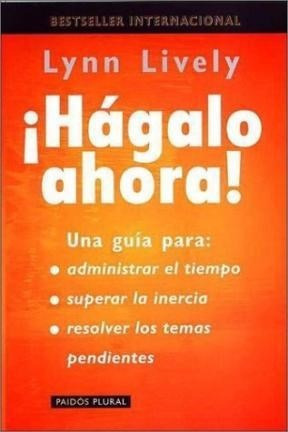 BESTSELLER INTERNACIONAL

Lynn Lively

¡Hágalo ahora!

Una guía para:
• administrar el tiempo
• superar la inercia
• resolver los temas pendientes

PAIDÓS PLURAL